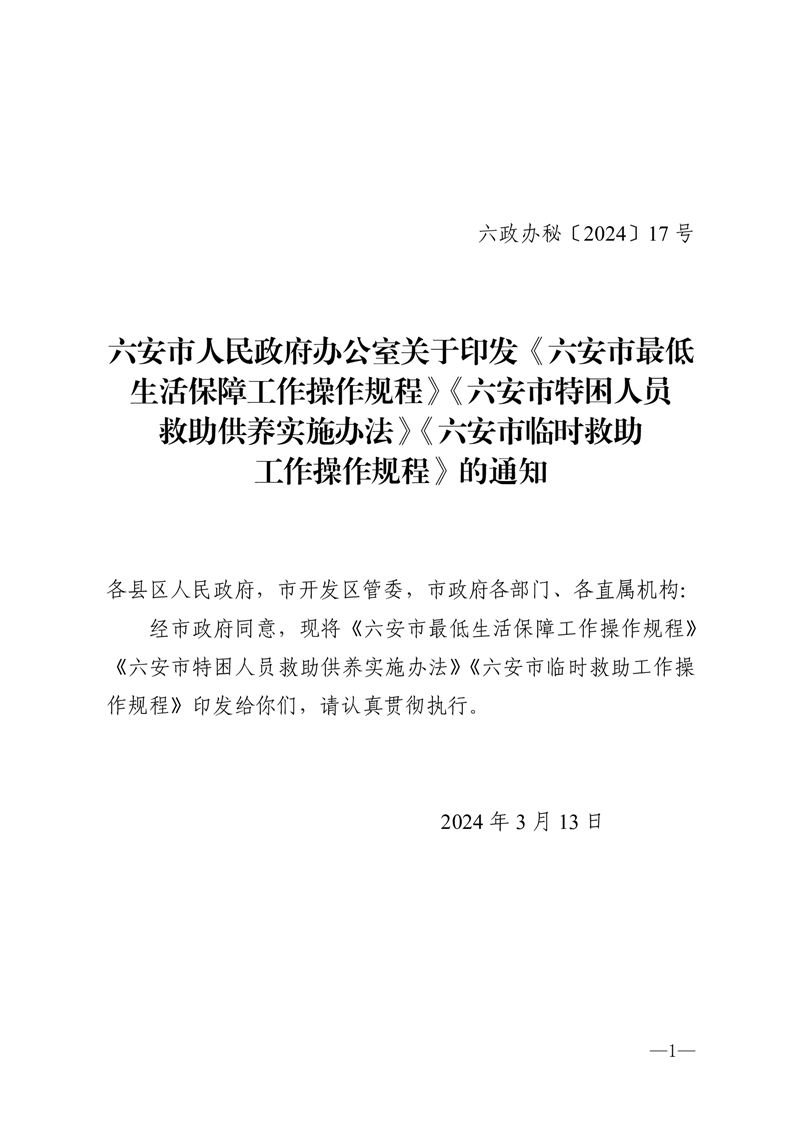 六政办秘〔2024〕17 号

六安市人民政府办公室关于印发《六安市最低生活保障工作操作规程》《六安市特困人员救助供养实施办法》《六安市临时救助工作操作规程》的通知

各县区人民政府，市开发区管委，市政府各部门、各直属机构：

经市政府同意，现将《六安市最低生活保障工作操作规程》《六安市特困人员救助供养实施办法》《六安市临时救助工作操作规程》印发给你们，请认真贯彻执行。

2024 年 3 月 13 日

—1—